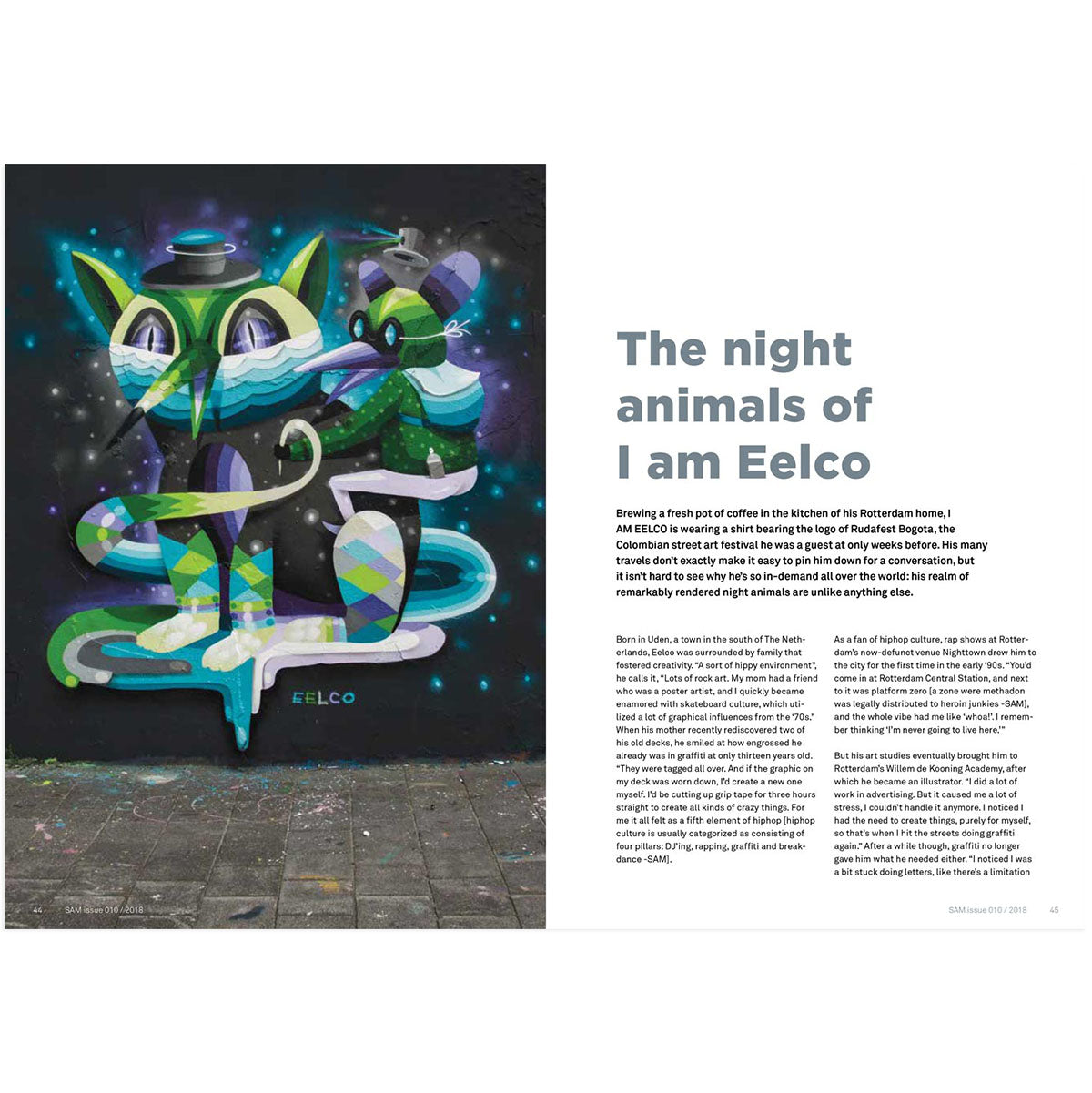 EELCO

44 SAM issue 010 / 2018

The night animals of I am Eelco

Brewing a fresh pot of coffee in the kitchen of his Rotterdam home, I AM EELCO is wearing a shirt bearing the logo of Rudafest Bogota, the Colombian street art festival he was a guest at only weeks before. His many travels don't exactly make it easy to pin him down for a conversation, but it isn't hard to see why he's so in-demand all over the world: his realm of remarkably rendered night animals are unlike anything else.

Born in Uden, a town in the south of The Netherlands, Eelco was surrounded by family that fostered creativity. "A sort of hippy environment", he calls it, "Lots of rock art. My mom had a friend who was a poster artist, and I quickly became enamored with skateboard culture, which utilized a lot of graphical influences from the '70s." When his mother recently rediscovered two of his old decks, he smiled at how engrossed he already was in graffiti at only thirteen years old. "They were tagged all over. And if the graphic on my deck was worn down, I'd create a new one myself. I'd be cutting up grip tape for three hours straight to create all kinds of crazy things. For me it all felt as a fifth element of hiphop [hiphop culture is usually categorized as consisting of four pillars: DJ'ing, rapping, graffiti and breakdance -SAM].

As a fan of hiphop culture, rap shows at Rotterdam's now-defunct venue Nighttown drew him to the city for the first time in the early '90s. "You'd come in at Rotterdam Central Station, and next to it was platform zero [a zone were methadon was legally distributed to heroin junkies -SAM], and the whole vibe had me like 'whoa!'. I remember thinking 'I'm never going to live here.'"

But his art studies eventually brought him to Rotterdam's Willem de Kooning Academy, after which he became an illustrator. "I did a lot of work in advertising. But it caused me a lot of stress, I couldn't handle it anymore. I noticed I had the need to create things, purely for myself, so that's when I hit the streets doing graffiti again." After a while though, graffiti no longer gave him what he needed either. "I noticed I was a bit stuck doing letters, like there's a limitation

SAM issue 010 / 2018 45